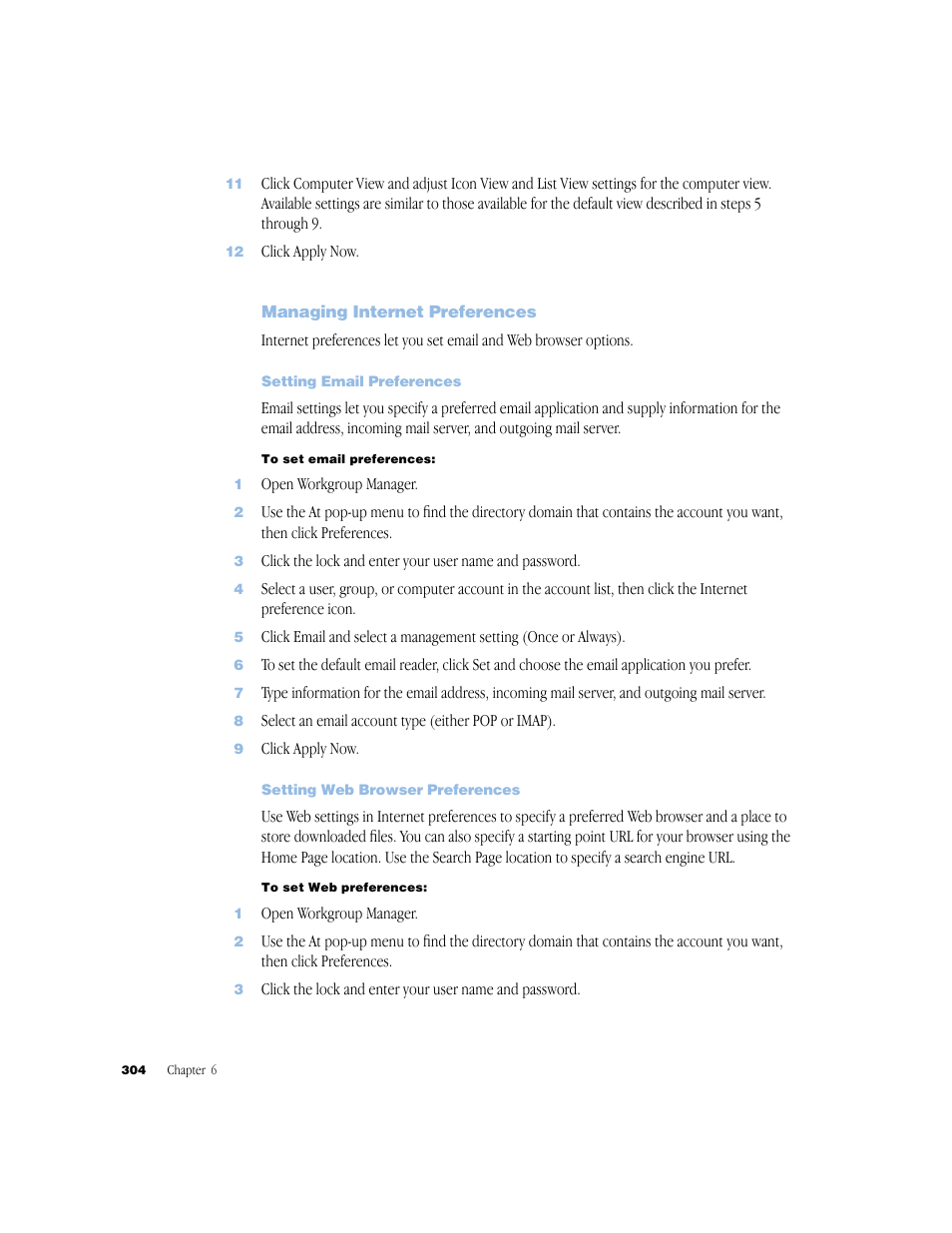 11 Click Computer View and adjust Icon View and List View settings for the computer view. Available settings are similar to those available for the default view described in steps 5 through 9.

12 Click Apply Now.

Managing Internet Preferences

Internet preferences let you set email and Web browser options.

Setting Email Preferences

Email settings let you specify a preferred email application and supply information for the email address, incoming mail server, and outgoing mail server.

To set email preferences:

1 Open Workgroup Manager.

2 Use the At pop-up menu to find the directory domain that contains the account you want, then click Preferences.

3 Click the lock and enter your user name and password.

4 Select a user, group, or computer account in the account list, then click the Internet preference icon.

5 Click Email and select a management setting (Once or Always).

6 To set the default email reader, click Set and choose the email application you prefer.

7 Type information for the email address, incoming mail server, and outgoing mail server.

8 Select an email account type (either POP or IMAP).

9 Click Apply Now.

Setting Web Browser Preferences

Use Web settings in Internet preferences to specify a preferred Web browser and a place to store downloaded files. You can also specify a starting point URL for your browser using the Home Page location. Use the Search Page location to specify a search engine URL.

To set Web preferences:

1 Open Workgroup Manager.

2 Use the At pop-up menu to find the directory domain that contains the account you want, then click Preferences.

3 Click the lock and enter your user name and password.

304 Chapter 6